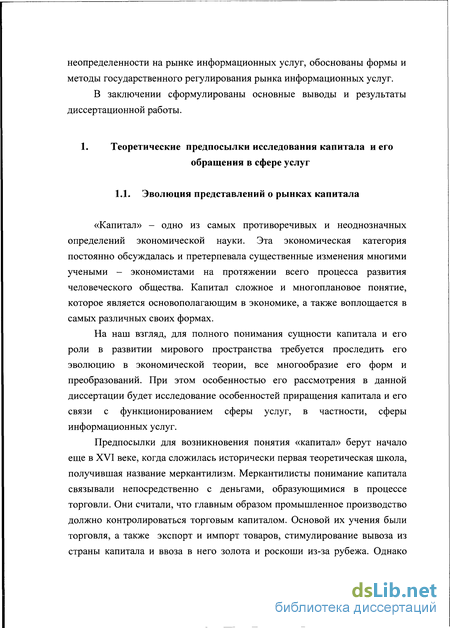 неопределенности на рынке информационных услуг, обоснованы формы и методы государственного регулирования рынка информационных услуг.

В заключении сформулированы основные выводы и результаты диссертационной работы.

1. Теоретические предпосылки исследования капитала и его обращения в сфере услуг

1.1. Эволюция представлений о рынках капитала

«Капитал» – одно из самых противоречивых и неоднозначных определений экономической науки. Эта экономическая категория постоянно обсуждалась и претерпевала существенные изменения многими учеными – экономистами на протяжении всего процесса развития человеческого общества. Капитал сложное и многоплановое понятие, которое является основополагающим в экономике, а также воплощается в самых различных своих формах.

На наш взгляд, для полного понимания сущности капитала и его роли в развитии мирового пространства требуется проследить его эволюцию в экономической теории, все многообразие его форм и преобразований. При этом особенностью его рассмотрения в данной диссертации будет исследование особенностей приращения капитала и его связи с функционированием сферы услуг, в частности, сферы информационных услуг.

Предпосылки для возникновения понятия «капитал» берут начало еще в XVI веке, когда сложилась исторически первая теоретическая школа, получившая название меркантилизм. Меркантилисты понимание капитала связывали непосредственно с деньгами, образующимися в процессе торговли. Они считали, что главным образом промышленное производство должно контролироваться торговым капиталом. Основой их учения были торговля, а также экспорт и импорт товаров, стимулирование вывоза из страны капитала и ввоза в него золота и роскоши из-за рубежа. Однако

dsLib.net
библиотека диссертаций